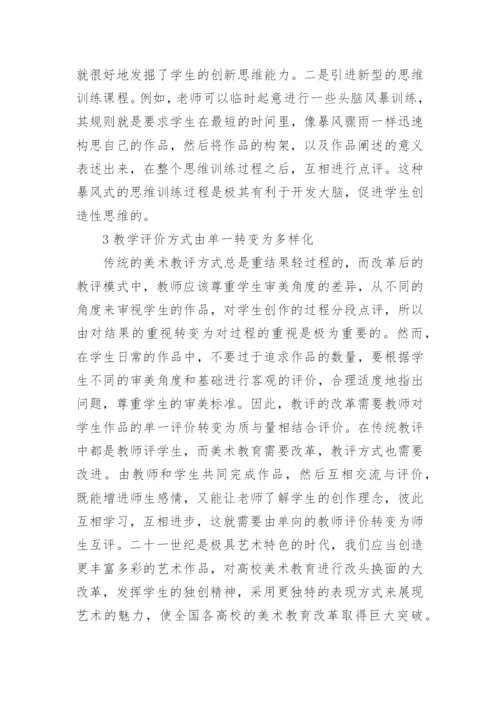 就很好地发掘了学生的创新思维能力。二是引进新型的思维训练课程。例如，老师可以临时起意进行一些头脑风暴训练，其规则就是要求学生在最短的时间里，像暴风骤雨一样迅速构思自己的作品，然后将作品的构架，以及作品阐述的意义表述出来，在整个思维训练过程之后，互相进行点评。这种暴风式的思维训练过程是极其有利于开发大脑，促进学生创造性思维的。

3 教学评价方式由单一转变为多样化

传统的美术教评方式总是重结果轻过程的，而改革后的教评模式中，教师应该尊重学生审美角度的差异，从不同的角度来审视学生的作品，对学生创作的过程分段点评，所以由对结果的重视转变为对过程的重视是极为重要的。然而，在学生日常的作品中，不要过于追求作品的数量，要根据学生不同的审美角度和基础进行客观的评价，合理适度地指出问题，尊重学生的审美标准。因此，教评的改革需要教师对学生作品的单一评价转变为质与量相结合评价。在传统教评中都是教师评学生，而美术教育需要改革，教评方式也需要改进。由教师和学生共同完成作品，然后互相交流与评价，既能增进师生感情，又能让老师了解学生的创作理念，彼此互相学习，互相进步，这就需要由单向的教师评价转变为师生互评。二十一世纪是极具艺术特色的时代，我们应当创造更丰富多彩的艺术作品，对高校美术教育进行改头换面的大改革，发挥学生的独创精神，采用更独特的表现方式来展现艺术的魅力，使全国各高校的美术教育改革取得巨大突破。